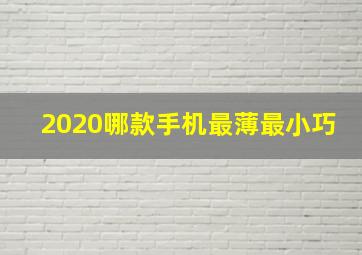 2020哪款手机最薄最小巧